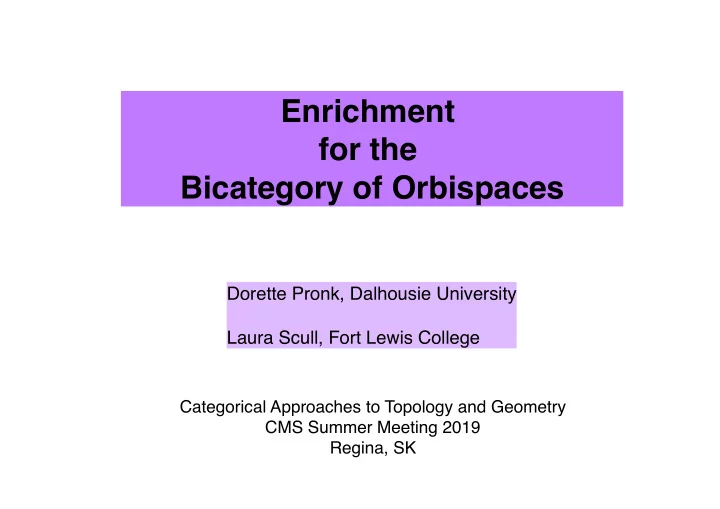 Enrichment
for the
Bicategory of Orbispaces

Dorette Pronk, Dalhousie University

Laura Scull, Fort Lewis College

Categorical Approaches to Topology and Geometry
CMS Summer Meeting 2019
Regina, SK